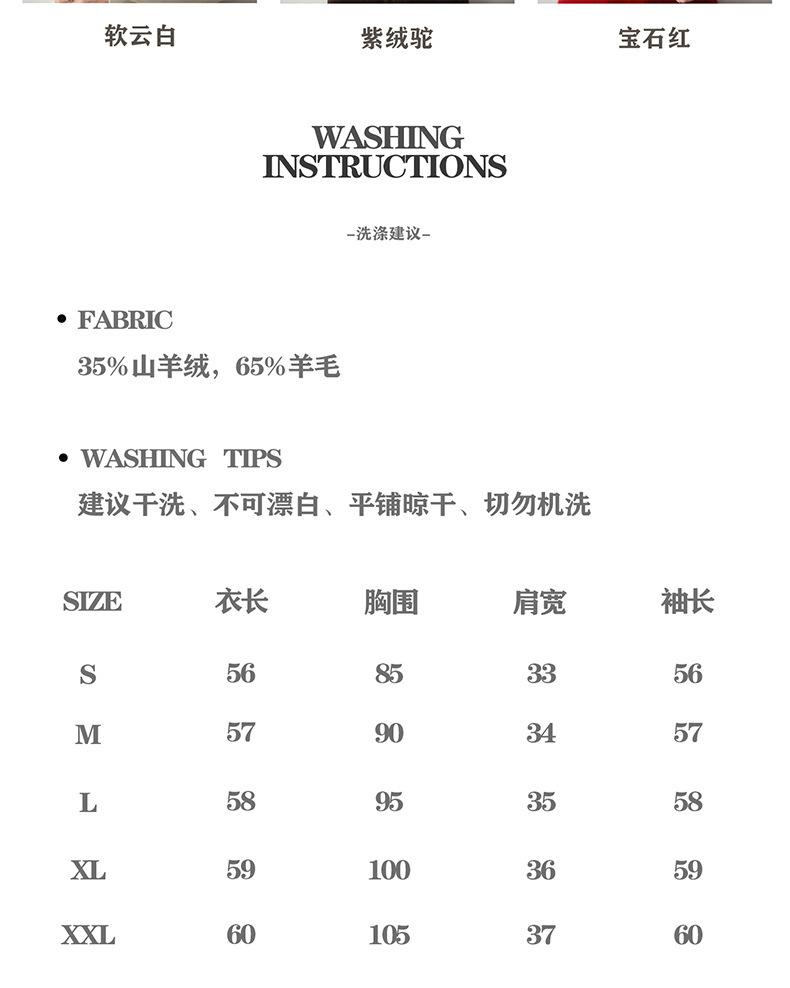 软云白 紫绒驼 宝石红

WASHING INSTRUCTIONS

-洗涤建议-

• FABRIC
35%山羊绒，65%羊毛

• WASHING TIPS
建议干洗、不可漂白、平铺晾干、切勿机洗

| SIZE | 衣长 | 胸围 | 肩宽 | 袖长 |
|---|---|---|---|---|
| S | 56 | 85 | 33 | 56 |
| M | 57 | 90 | 34 | 57 |
| L | 58 | 95 | 35 | 58 |
| XL | 59 | 100 | 36 | 59 |
| XXL | 60 | 105 | 37 | 60 |